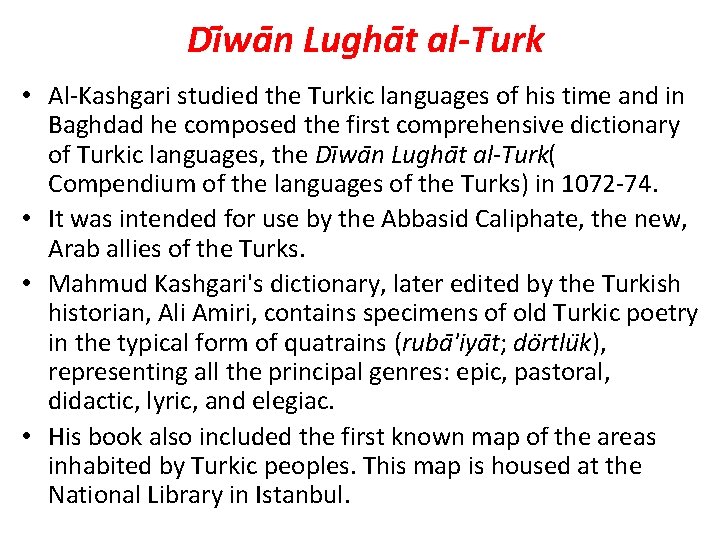 Dīwān Lughāt al-Turk

• Al-Kashgari studied the Turkic languages of his time and in Baghdad he composed the first comprehensive dictionary of Turkic languages, the Dīwān Lughāt al-Turk( Compendium of the languages of the Turks) in 1072-74.

• It was intended for use by the Abbasid Caliphate, the new, Arab allies of the Turks.

• Mahmud Kashgari's dictionary, later edited by the Turkish historian, Ali Amiri, contains specimens of old Turkic poetry in the typical form of quatrains (rubā'iyāt; dörtlük), representing all the principal genres: epic, pastoral, didactic, lyric, and elegiac.

• His book also included the first known map of the areas inhabited by Turkic peoples. This map is housed at the National Library in Istanbul.